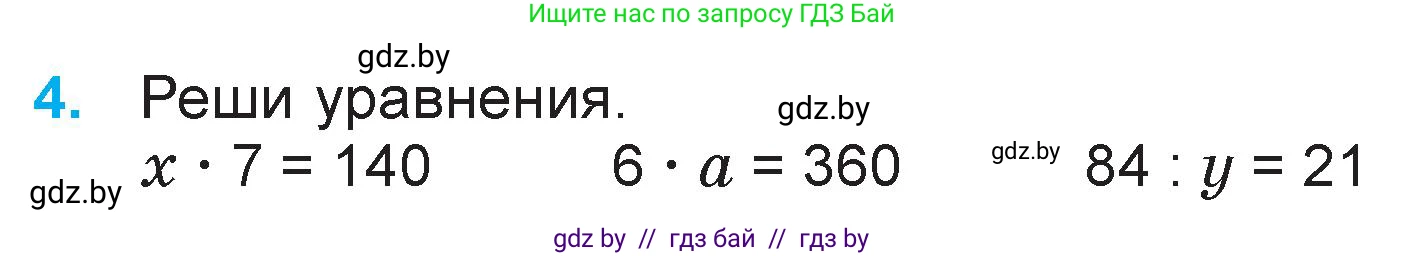 Ищите нас по запросу ГДЗ Бай

gdz.by

4. Реши уравнения.

gdz.by

gdz.by $x \cdot 7 = 140$ $6 \cdot a = 360$ gdz.by $84 : y = 21$

gdz by // гдз бай // гдз by